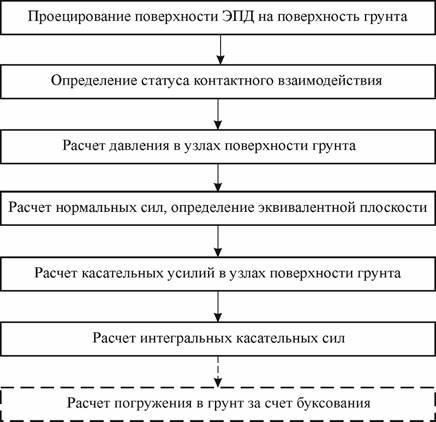 Проецирование поверхности ЭПД на поверхность грунта

Определение статуса контактного взаимодействия

Расчет давления в узлах поверхности грунта

Расчет нормальных сил, определение эквивалентной плоскости

Расчет касательных усилий в узлах поверхности грунта

Расчет интегральных касательных сил

Расчет погружения в грунт за счет буксования